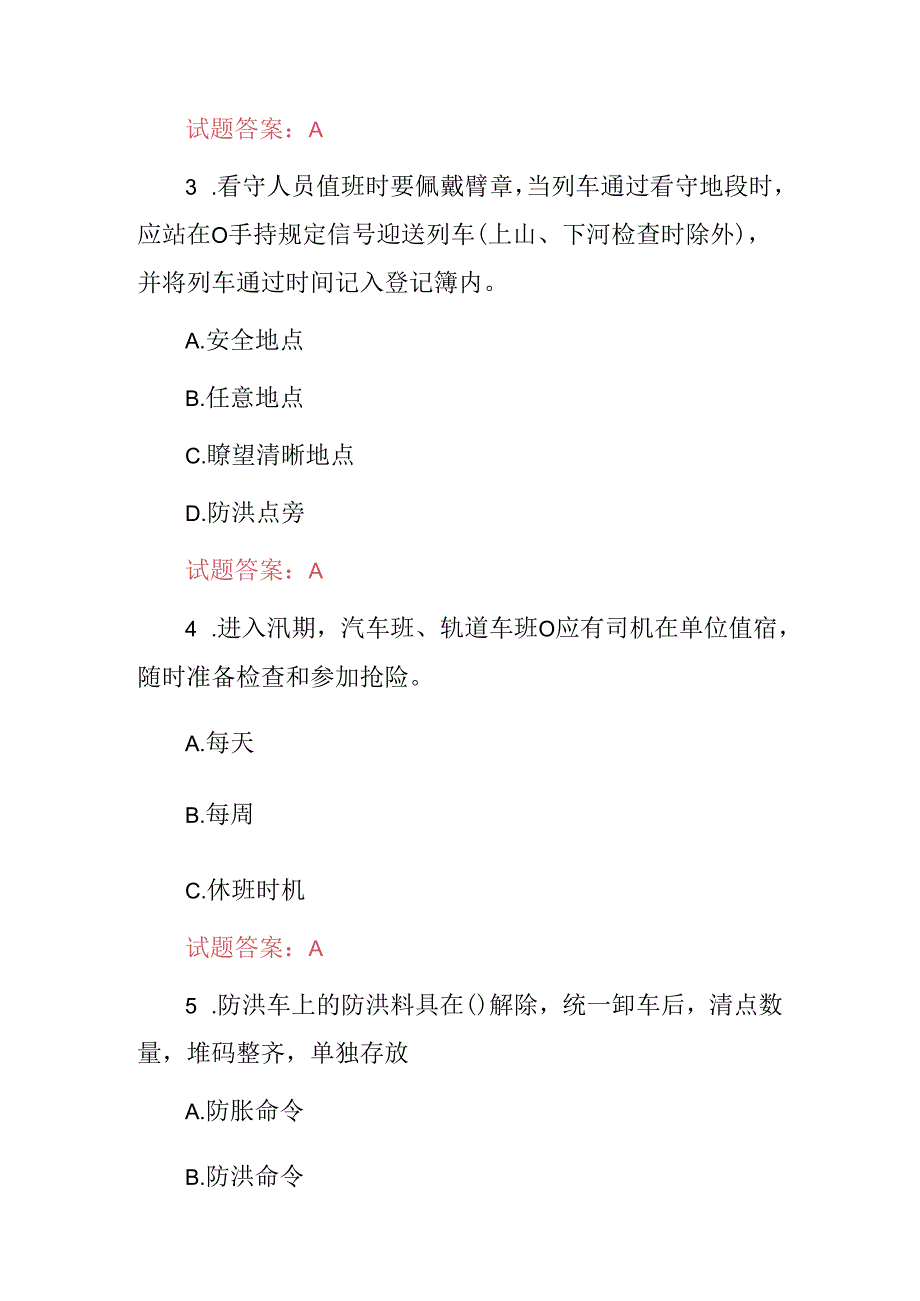 试题答案：A

3 .看守人员值班时要佩戴臂章，当列车通过看守地段时，应站在O手持规定信号迎送列车（上山、下河检查时除外），并将列车通过时间记入登记簿内。

A.安全地点

B.任意地点

C.瞭望清晰地点

D.防洪点旁

试题答案：A

4 .进入汛期，汽车班、轨道车班O应有司机在单位值宿，随时准备检查和参加抢险。

A.每天

B.每周

C.休班时机

试题答案：A

5 .防洪车上的防洪料具在()解除，统一卸车后，清点数量，堆码整齐，单独存放

A.防胀命令

B.防洪命令